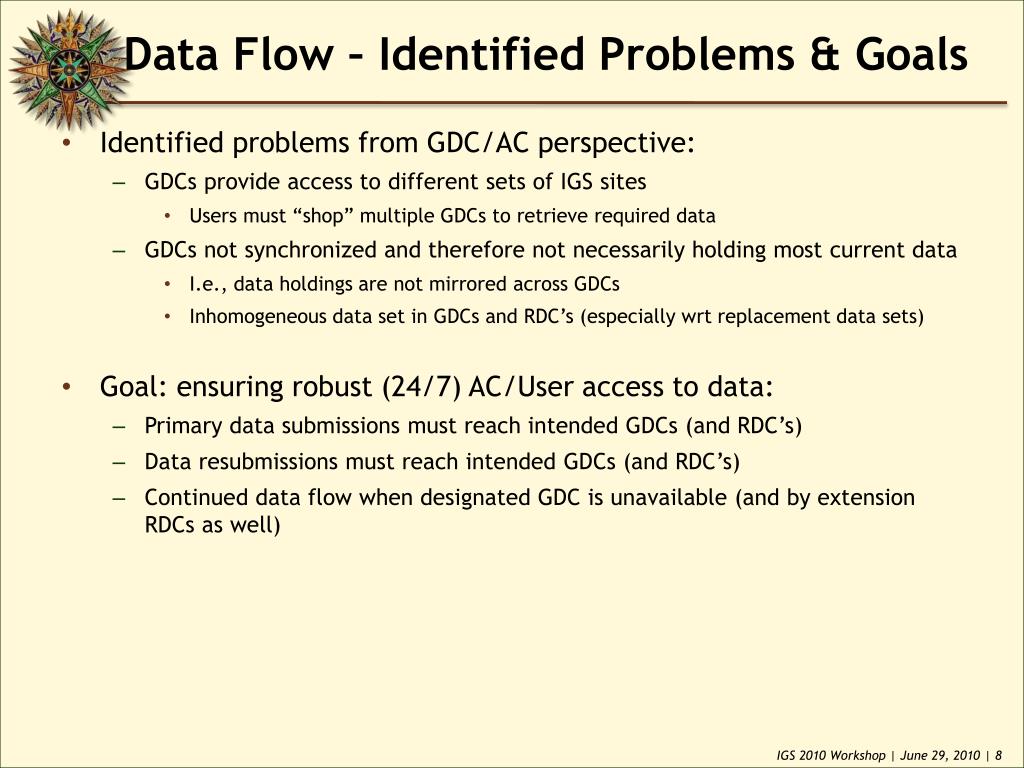 Data Flow – Identified Problems & Goals

• Identified problems from GDC/AC perspective:
– GDCs provide access to different sets of IGS sites
• Users must “shop” multiple GDCs to retrieve required data
– GDCs not synchronized and therefore not necessarily holding most current data
• I.e., data holdings are not mirrored across GDCs
• Inhomogeneous data set in GDCs and RDC’s (especially wrt replacement data sets)

• Goal: ensuring robust (24/7) AC/User access to data:
– Primary data submissions must reach intended GDCs (and RDC’s)
– Data resubmissions must reach intended GDCs (and RDC’s)
– Continued data flow when designated GDC is unavailable (and by extension RDCs as well)

IGS 2010 Workshop | June 29, 2010 | 8